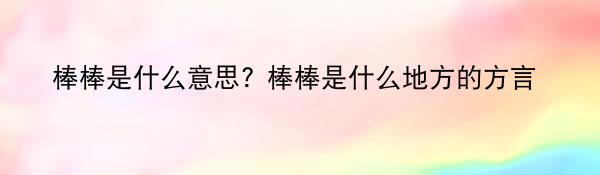 棒棒是什么意思？棒棒是什么地方的方言